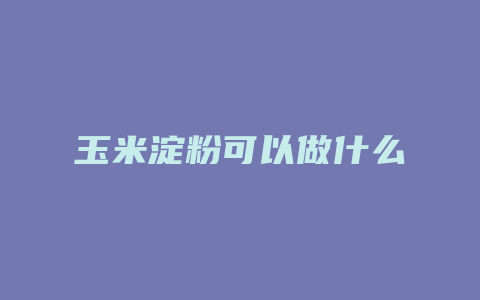 玉米淀粉可以做什么